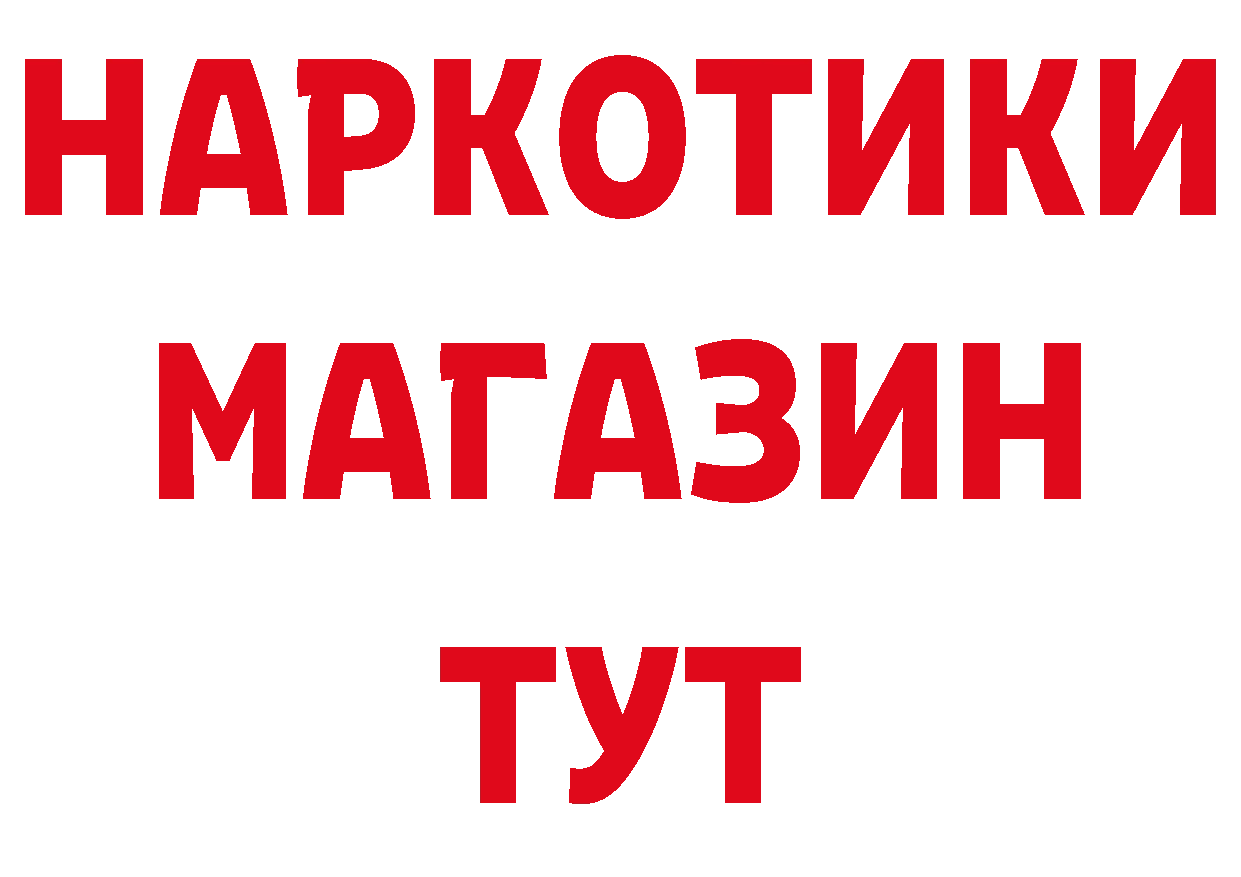 НАРКОТИКИ
МАГАЗИН
ТУТ